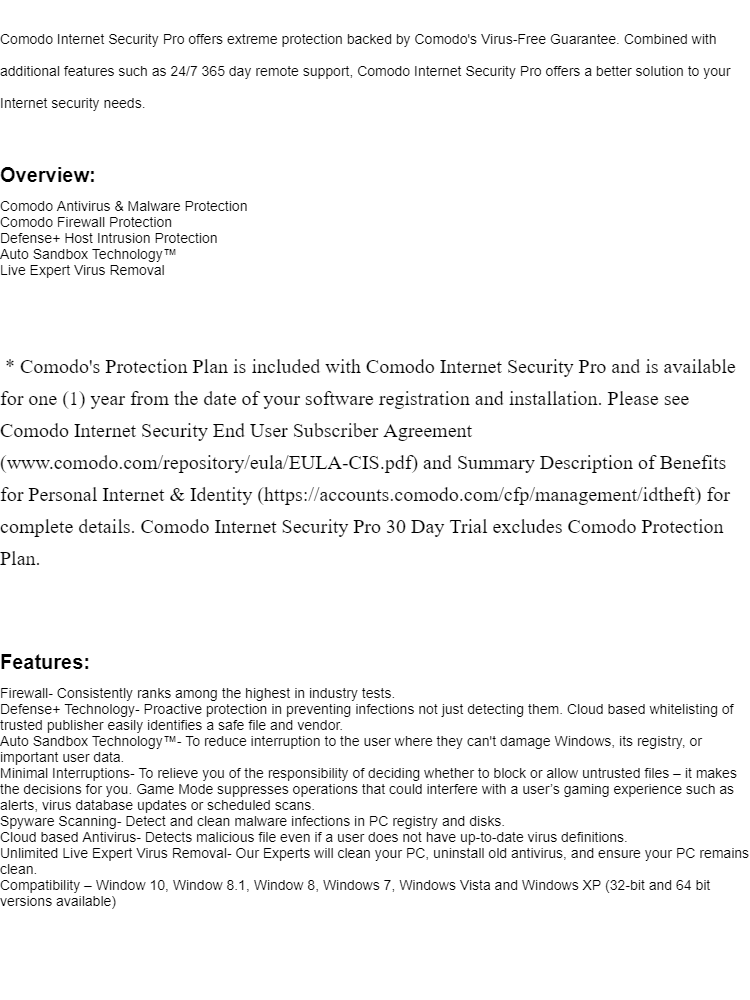 Comodo Internet Security Pro offers extreme protection backed by Comodo's Virus-Free Guarantee. Combined with additional features such as 24/7 365 day remote support, Comodo Internet Security Pro offers a better solution to your Internet security needs.

Overview:

Comodo Antivirus & Malware Protection
Comodo Firewall Protection
Defense+ Host Intrusion Protection
Auto Sandbox Technology™
Live Expert Virus Removal

* Comodo's Protection Plan is included with Comodo Internet Security Pro and is available for one (1) year from the date of your software registration and installation. Please see Comodo Internet Security End User Subscriber Agreement (www.comodo.com/repository/eula/EULA-CIS.pdf) and Summary Description of Benefits for Personal Internet & Identity (https://accounts.comodo.com/cfp/management/idtheft) for complete details. Comodo Internet Security Pro 30 Day Trial excludes Comodo Protection Plan.

Features:

Firewall- Consistently ranks among the highest in industry tests.
Defense+ Technology- Proactive protection in preventing infections not just detecting them. Cloud based whitelisting of trusted publisher easily identifies a safe file and vendor.
Auto Sandbox Technology™- To reduce interruption to the user where they can't damage Windows, its registry, or important user data.
Minimal Interruptions- To relieve you of the responsibility of deciding whether to block or allow untrusted files – it makes the decisions for you. Game Mode suppresses operations that could interfere with a user's gaming experience such as alerts, virus database updates or scheduled scans.
Spyware Scanning- Detect and clean malware infections in PC registry and disks.
Cloud based Antivirus- Detects malicious file even if a user does not have up-to-date virus definitions.
Unlimited Live Expert Virus Removal- Our Experts will clean your PC, uninstall old antivirus, and ensure your PC remains clean.
Compatibility – Window 10, Window 8.1, Window 8, Windows 7, Windows Vista and Windows XP (32-bit and 64 bit versions available)